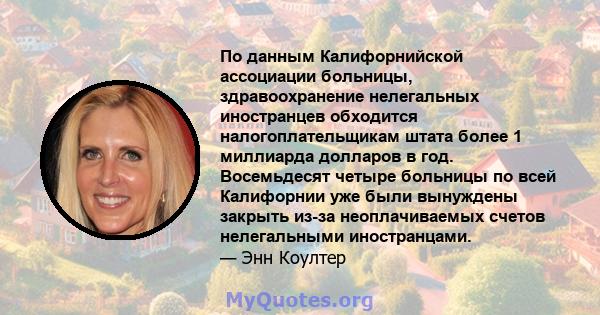 По данным Калифорнийской ассоциации больницы, здравоохранение нелегальных иностранцев обходится налогоплательщикам штата более 1 миллиарда долларов в год. Восемьдесят четыре больницы по всей Калифорнии уже были вынуждены закрыть из-за неоплачиваемых счетов нелегальными иностранцами.
— Энн Коултер

MyQuotes.org